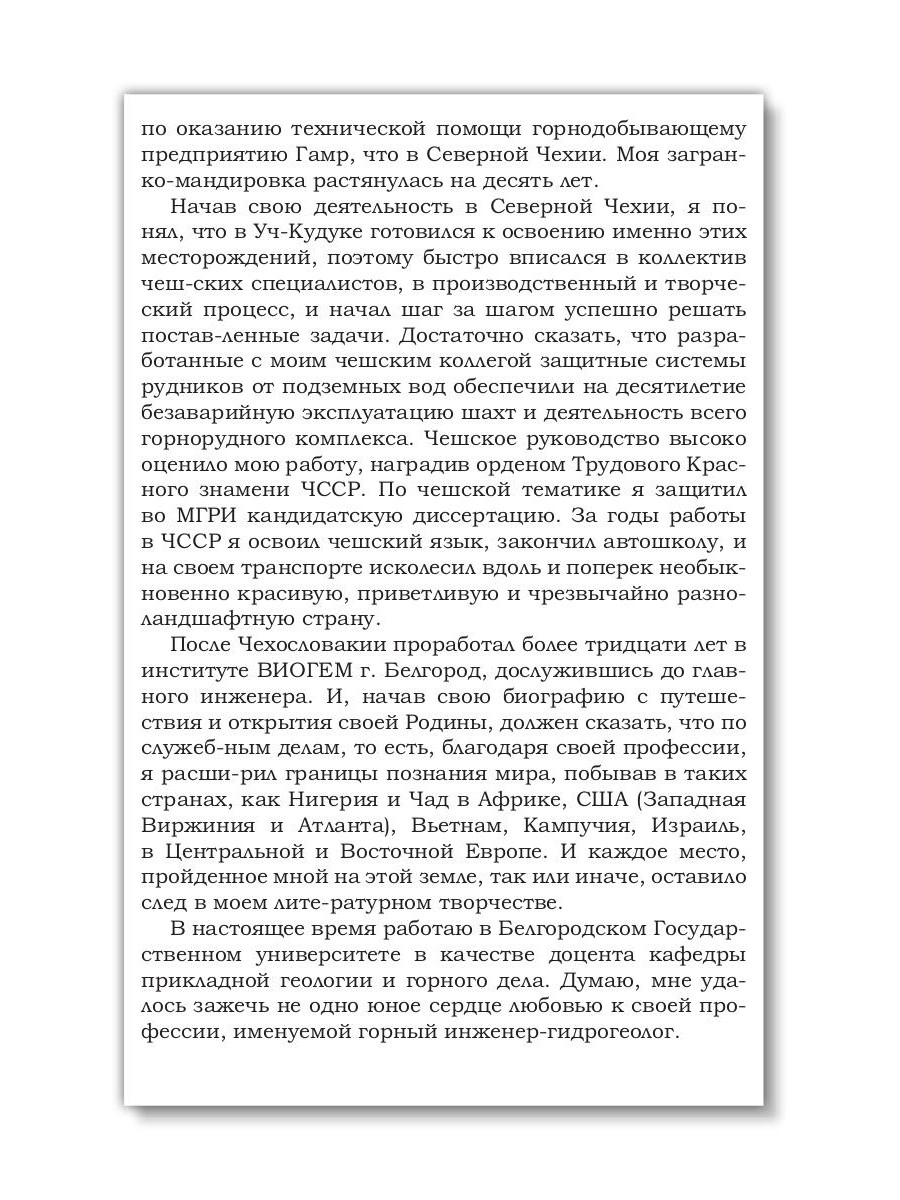 по оказанию технической помощи горнодобывающему предприятию Гамр, что в Северной Чехии. Моя загранко-мандировка растянулась на десять лет.

Начав свою деятельность в Северной Чехии, я понял, что в Уч-Кудуке готовился к освоению именно этих месторождений, поэтому быстро вписался в коллектив чеш-ских специалистов, в производственный и творческий процесс, и начал шаг за шагом успешно решать постав-ленные задачи. Достаточно сказать, что разработанные с моим чешским коллегой защитные системы рудников от подземных вод обеспечили на десятилетие безаварийную эксплуатацию шахт и деятельность всего горнорудного комплекса. Чешское руководство высоко оценило мою работу, наградив орденом Трудового Красного знамени ЧССР. По чешской тематике я защитил во МГРИ кандидатскую диссертацию. За годы работы в ЧССР я освоил чешский язык, закончил автошколу, и на своем транспорте исколесил вдоль и поперек необыкновенно красивую, приветливую и чрезвычайно разноландшафтную страну.

После Чехословакии проработал более тридцати лет в институте ВИОГЕМ г. Белгород, дослужившись до главного инженера. И, начав свою биографию с путешествия и открытия своей Родины, должен сказать, что по служеб-ным делам, то есть, благодаря своей профессии, я расши-рил границы познания мира, побывав в таких странах, как Нигерия и Чад в Африке, США (Западная Виржиния и Атланта), Вьетнам, Кампучия, Израиль, в Центральной и Восточной Европе. И каждое место, пройденное мной на этой земле, так или иначе, оставило след в моем лите-ратурном творчестве.

В настоящее время работаю в Белгородском Государственном университете в качестве доцента кафедры прикладной геологии и горного дела. Думаю, мне удалось зажечь не одно юное сердце любовью к своей профессии, именуемой горный инженер-гидрогеолог.